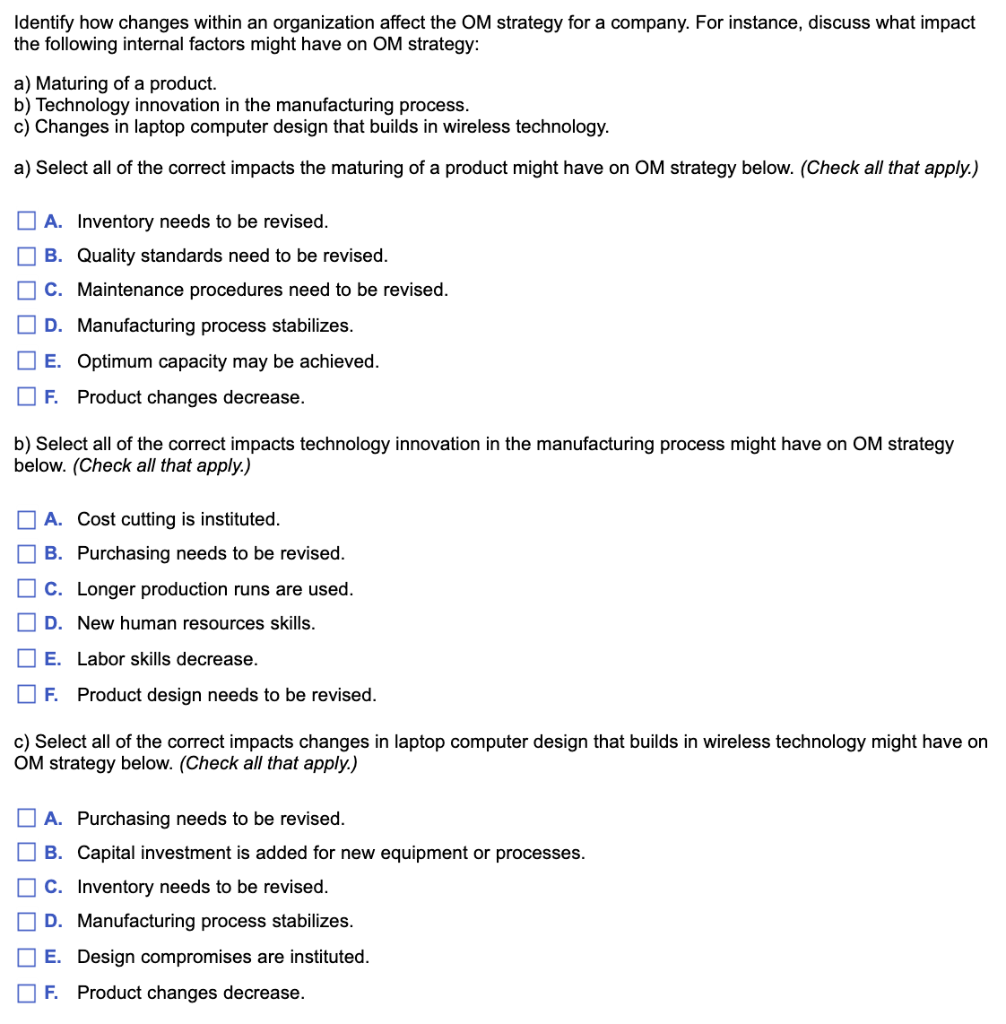 Identify how changes within an organization affect the OM strategy for a company. For instance, discuss what impact the following internal factors might have on OM strategy:

a) Maturing of a product.
b) Technology innovation in the manufacturing process.
c) Changes in laptop computer design that builds in wireless technology.

a) Select all of the correct impacts the maturing of a product might have on OM strategy below. (Check all that apply.)

A. Inventory needs to be revised.
B. Quality standards need to be revised.
C. Maintenance procedures need to be revised.
D. Manufacturing process stabilizes.
E. Optimum capacity may be achieved.
F. Product changes decrease.

b) Select all of the correct impacts technology innovation in the manufacturing process might have on OM strategy below. (Check all that apply.)

A. Cost cutting is instituted.
B. Purchasing needs to be revised.
C. Longer production runs are used.
D. New human resources skills.
E. Labor skills decrease.
F. Product design needs to be revised.

c) Select all of the correct impacts changes in laptop computer design that builds in wireless technology might have on OM strategy below. (Check all that apply.)

A. Purchasing needs to be revised.
B. Capital investment is added for new equipment or processes.
C. Inventory needs to be revised.
D. Manufacturing process stabilizes.
E. Design compromises are instituted.
F. Product changes decrease.